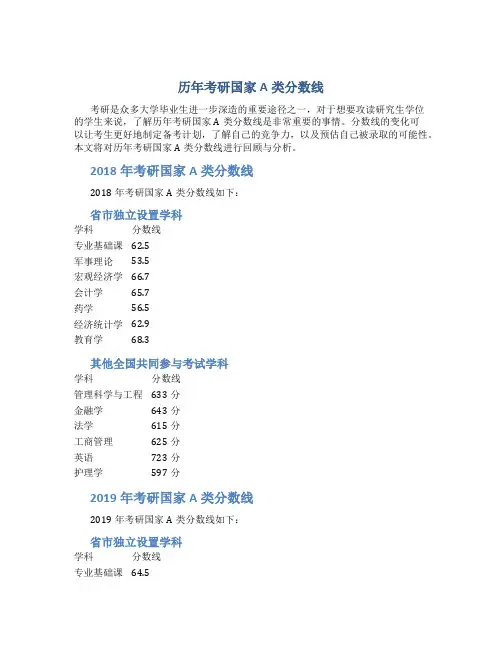 历年考研国家 A 类分数线

考研是众多大学毕业生进一步深造的重要途径之一，对于想要攻读研究生学位的学生来说，了解历年考研国家 A 类分数线是非常重要的事情。分数线的变化可以让考生更好地制定备考计划，了解自己的竞争力，以及预估自己被录取的可能性。本文将对历年考研国家 A 类分数线进行回顾与分析。

2018 年考研国家 A 类分数线

2018 年考研国家 A 类分数线如下：

省市独立设置学科

| 学科 | 分数线 |
|---|---|
| 专业基础课 | 62.5 |
| 军事理论 | 53.5 |
| 宏观经济学 | 66.7 |
| 会计学 | 65.7 |
| 药学 | 56.5 |
| 经济统计学 | 62.9 |
| 教育学 | 68.3 |

其他全国共同参与考试学科

| 学科 | 分数线 |
|---|---|
| 管理科学与工程 | 633 分 |
| 金融学 | 643 分 |
| 法学 | 615 分 |
| 工商管理 | 625 分 |
| 英语 | 723 分 |
| 护理学 | 597 分 |

2019 年考研国家 A 类分数线

2019 年考研国家 A 类分数线如下：

省市独立设置学科

| 学科 | 分数线 |
|---|---|
| 专业基础课 | 64.5 |